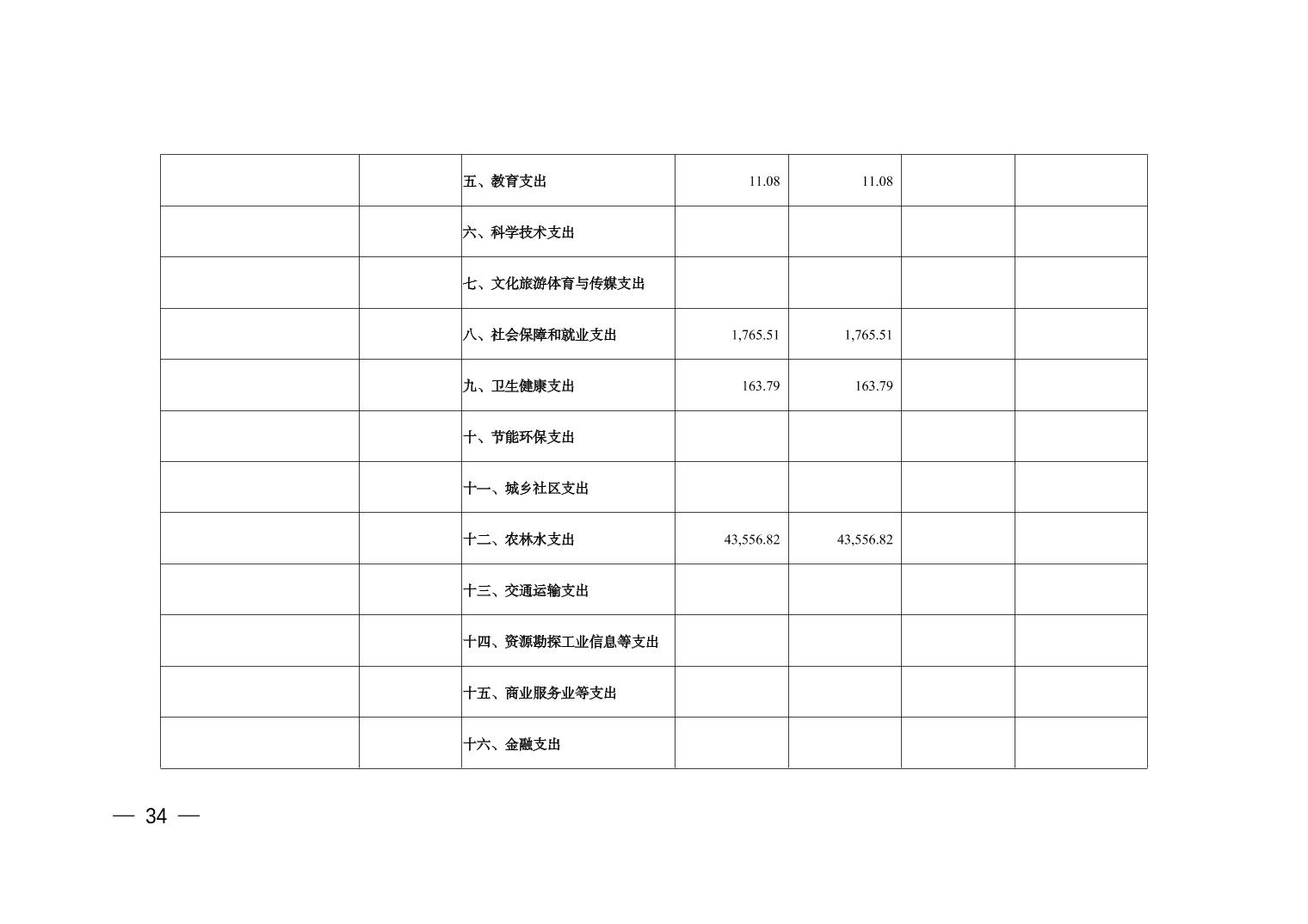 |  |  | 五、教育支出 | 11.08 | 11.08 |  |  |
|---|---|---|---|---|---|---|
|  |  | 六、科学技术支出 |  |  |  |  |
|  |  | 七、文化旅游体育与传媒支出 |  |  |  |  |
|  |  | 八、社会保障和就业支出 | 1,765.51 | 1,765.51 |  |  |
|  |  | 九、卫生健康支出 | 163.79 | 163.79 |  |  |
|  |  | 十、节能环保支出 |  |  |  |  |
|  |  | 十一、城乡社区支出 |  |  |  |  |
|  |  | 十二、农林水支出 | 43,556.82 | 43,556.82 |  |  |
|  |  | 十三、交通运输支出 |  |  |  |  |
|  |  | 十四、资源勘探工业信息等支出 |  |  |  |  |
|  |  | 十五、商业服务业等支出 |  |  |  |  |
|  |  | 十六、金融支出 |  |  |  |  |

— 34 —